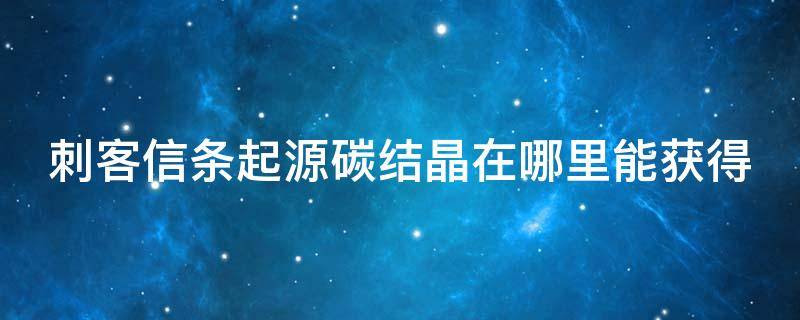 刺客信条起源碳结晶在哪里能获得